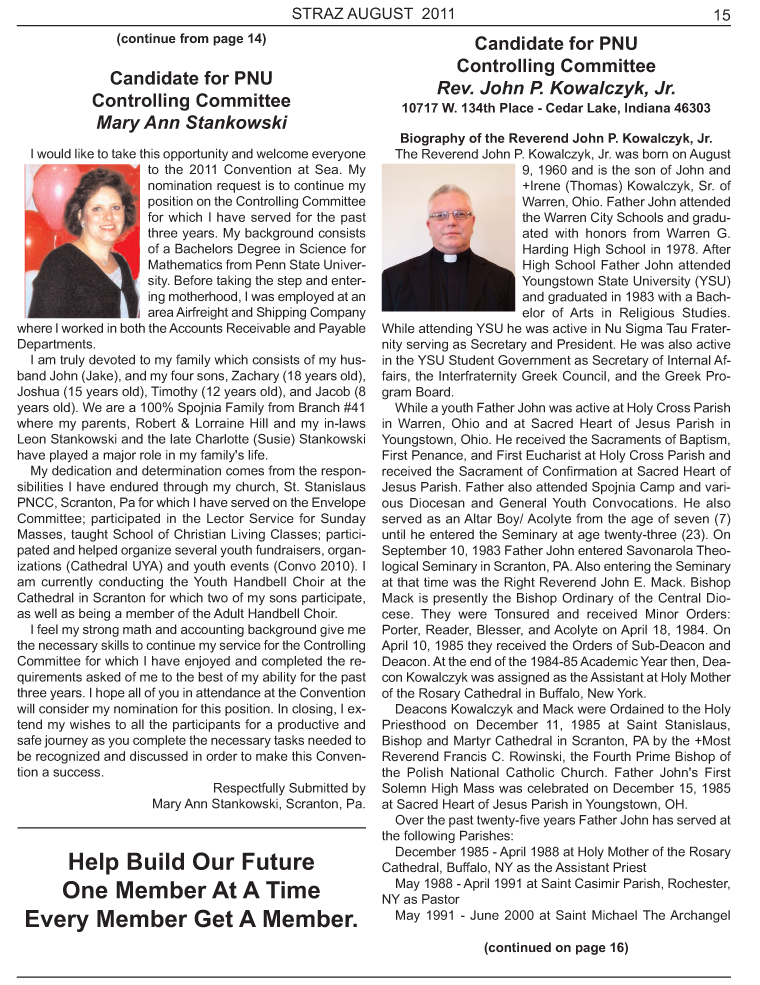 STRAZ AUGUST 2011

15

(continue from page 14)

Candidate for PNU Controlling Committee
Mary Ann Stankowski

I would like to take this opportunity and welcome everyone to the 2011 Convention at Sea. My nomination request is to continue my position on the Controlling Committee for which I have served for the past three years. My background consists of a Bachelors Degree in Science for Mathematics from Penn State University. Before taking the step and entering motherhood, I was employed at an area Airfreight and Shipping Company where I worked in both the Accounts Receivable and Payable Departments.

I am truly devoted to my family which consists of my husband John (Jake), and my four sons, Zachary (18 years old), Joshua (15 years old), Timothy (12 years old), and Jacob (8 years old). We are a 100% Spojnia Family from Branch #41 where my parents, Robert & Lorraine Hill and my in-laws Leon Stankowski and the late Charlotte (Susie) Stankowski have played a major role in my family's life.

My dedication and determination comes from the responsibilities I have endured through my church, St. Stanislaus PNCC, Scranton, Pa for which I have served on the Envelope Committee; participated in the Lector Service for Sunday Masses, taught School of Christian Living Classes; participated and helped organize several youth fundraisers, organizations (Cathedral UYA) and youth events (Convo 2010). I am currently conducting the Youth Handbell Choir at the Cathedral in Scranton for which two of my sons participate, as well as being a member of the Adult Handbell Choir.

I feel my strong math and accounting background give me the necessary skills to continue my service for the Controlling Committee for which I have enjoyed and completed the requirements asked of me to the best of my ability for the past three years. I hope all of you in attendance at the Convention will consider my nomination for this position. In closing, I extend my wishes to all the participants for a productive and safe journey as you complete the necessary tasks needed to be recognized and discussed in order to make this Convention a success.

Respectfully Submitted by
Mary Ann Stankowski, Scranton, Pa.

Help Build Our Future
One Member At A Time
Every Member Get A Member.

Candidate for PNU Controlling Committee
Rev. John P. Kowalczyk, Jr.
10717 W. 134th Place - Cedar Lake, Indiana 46303

Biography of the Reverend John P. Kowalczyk, Jr.

The Reverend John P. Kowalczyk, Jr. was born on August 9, 1960 and is the son of John and +Irene (Thomas) Kowalczyk, Sr. of Warren, Ohio. Father John attended the Warren City Schools and graduated with honors from Warren G. Harding High School in 1978. After High School Father John attended Youngstown State University (YSU) and graduated in 1983 with a Bachelor of Arts in Religious Studies. While attending YSU he was active in Nu Sigma Tau Fraternity serving as Secretary and President. He was also active in the YSU Student Government as Secretary of Internal Affairs, the Interfraternity Greek Council, and the Greek Program Board.

While a youth Father John was active at Holy Cross Parish in Warren, Ohio and at Sacred Heart of Jesus Parish in Youngstown, Ohio. He received the Sacraments of Baptism, First Penance, and First Eucharist at Holy Cross Parish and received the Sacrament of Confirmation at Sacred Heart of Jesus Parish. Father also attended Spojnia Camp and various Diocesan and General Youth Convocations. He also served as an Altar Boy/ Acolyte from the age of seven (7) until he entered the Seminary at age twenty-three (23). On September 10, 1983 Father John entered Savonarola Theological Seminary in Scranton, PA. Also entering the Seminary at that time was the Right Reverend John E. Mack. Bishop Mack is presently the Bishop Ordinary of the Central Diocese. They were Tonsured and received Minor Orders: Porter, Reader, Blesser, and Acolyte on April 18, 1984. On April 10, 1985 they received the Orders of Sub-Deacon and Deacon. At the end of the 1984-85 Academic Year then, Deacon Kowalczyk was assigned as the Assistant at Holy Mother of the Rosary Cathedral in Buffalo, New York.

Deacons Kowalczyk and Mack were Ordained to the Holy Priesthood on December 11, 1985 at Saint Stanislaus, Bishop and Martyr Cathedral in Scranton, PA by the +Most Reverend Francis C. Rowinski, the Fourth Prime Bishop of the Polish National Catholic Church. Father John's First Solemn High Mass was celebrated on December 15, 1985 at Sacred Heart of Jesus Parish in Youngstown, OH.

Over the past twenty-five years Father John has served at the following Parishes:

December 1985 - April 1988 at Holy Mother of the Rosary Cathedral, Buffalo, NY as the Assistant Priest

May 1988 - April 1991 at Saint Casimir Parish, Rochester, NY as Pastor

May 1991 - June 2000 at Saint Michael The Archangel

(continued on page 16)